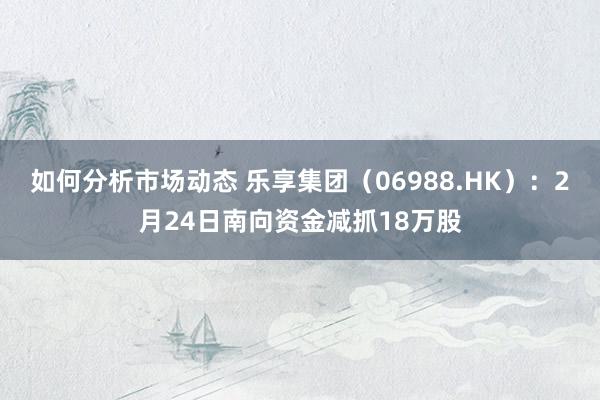 如何分析市场动态 乐享集团（06988.HK）：2月24日南向资金减抓18万股